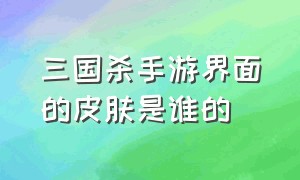 三国杀手游界面的皮肤是谁的